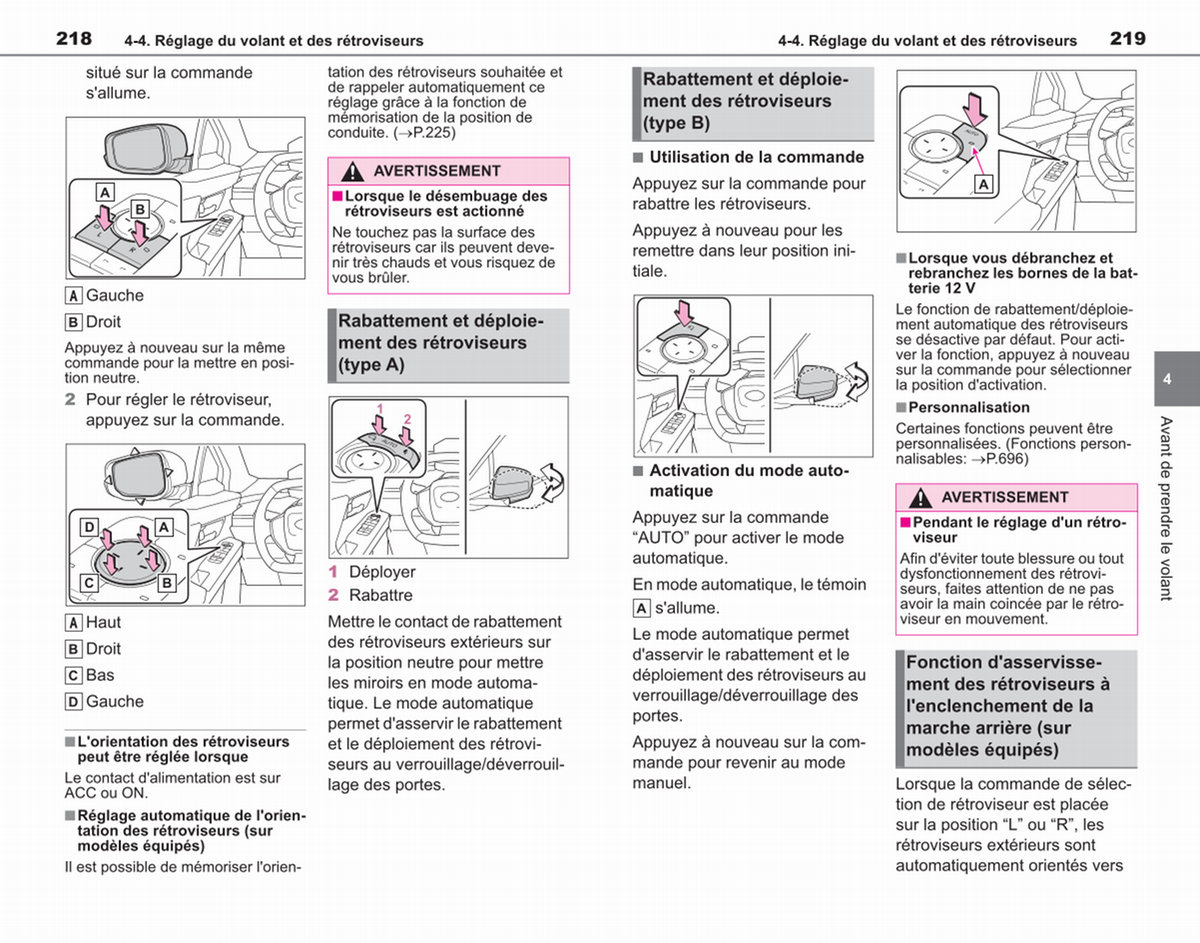 218 4-4. Réglage du volant et des rétroviseurs

situé sur la commande s'allume.

A

B

A Gauche

B Droit

Appuyez à nouveau sur la même commande pour la mettre en position neutre.

2 Pour régler le rétroviseur, appuyez sur la commande.

D

A

C

B

A Haut

B Droit

C Bas

D Gauche

■ L'orientation des rétroviseurs peut être réglée lorsque

Le contact d'alimentation est sur ACC ou ON.

■ Réglage automatique de l'orientation des rétroviseurs (sur modèles équipés)

Il est possible de mémoriser l'orientation des rétroviseurs souhaitée et de rappeler automatiquement ce réglage grâce à la fonction de mémorisation de la position de conduite. (→P.225)

AVERTISSEMENT

■ Lorsque le désembuage des rétroviseurs est actionné

Ne touchez pas la surface des rétroviseurs car ils peuvent devenir très chauds et vous risquez de vous brûler.

Rabattement et déploiement des rétroviseurs (type A)

1

2

1 Déployer

2 Rabattre

Mettre le contact de rabattement des rétroviseurs extérieurs sur la position neutre pour mettre les miroirs en mode automatique. Le mode automatique permet d'asservir le rabattement et le déploiement des rétroviseurs au verrouillage/déverrouillage des portes.

4-4. Réglage du volant et des rétroviseurs 219

Rabattement et déploiement des rétroviseurs (type B)

■ Utilisation de la commande

Appuyez sur la commande pour rabattre les rétroviseurs.

Appuyez à nouveau pour les remettre dans leur position initiale.

■ Activation du mode automatique

Appuyez sur la commande "AUTO" pour activer le mode automatique.

En mode automatique, le témoin A s'allume.

Le mode automatique permet d'asservir le rabattement et le déploiement des rétroviseurs au verrouillage/déverrouillage des portes.

Appuyez à nouveau sur la commande pour revenir au mode manuel.

A

■ Lorsque vous débranchez et rebranchez les bornes de la batterie 12 V

Le fonction de rabattement/déploiement automatique des rétroviseurs se désactive par défaut. Pour activer la fonction, appuyez à nouveau sur la commande pour sélectionner la position d'activation.

■ Personnalisation

Certaines fonctions peuvent être personnalisées. (Fonctions personnalisables: →P.696)

AVERTISSEMENT

■ Pendant le réglage d'un rétroviseur

Afin d'éviter toute blessure ou tout dysfonctionnement des rétroviseurs, faites attention de ne pas avoir la main coincée par le rétroviseur en mouvement.

Fonction d'asservissement des rétroviseurs à l'enclenchement de la marche arrière (sur modèles équipés)

Lorsque la commande de sélection de rétroviseur est placée sur la position "L" ou "R", les rétroviseurs extérieurs sont automatiquement orientés vers

4

Avant de prendre le volant